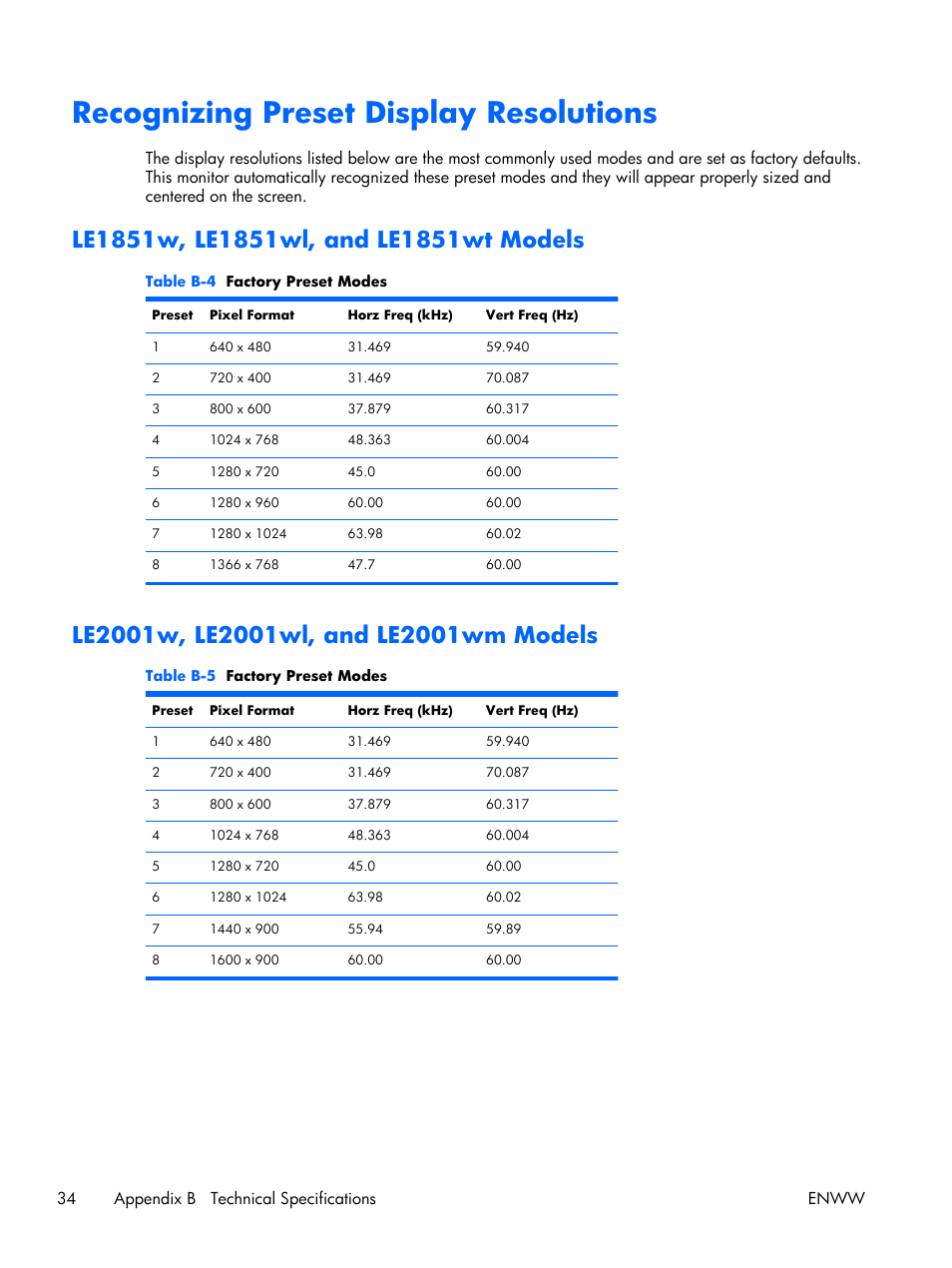 Recognizing Preset Display Resolutions

The display resolutions listed below are the most commonly used modes and are set as factory defaults. This monitor automatically recognized these preset modes and they will appear properly sized and centered on the screen.

LE1851w, LE1851wl, and LE1851wt Models

Table B-4 Factory Preset Modes

| Preset | Pixel Format | Horz Freq (kHz) | Vert Freq (Hz) |
|---|---|---|---|
| 1 | 640 x 480 | 31.469 | 59.940 |
| 2 | 720 x 400 | 31.469 | 70.087 |
| 3 | 800 x 600 | 37.879 | 60.317 |
| 4 | 1024 x 768 | 48.363 | 60.004 |
| 5 | 1280 x 720 | 45.0 | 60.00 |
| 6 | 1280 x 960 | 60.00 | 60.00 |
| 7 | 1280 x 1024 | 63.98 | 60.02 |
| 8 | 1366 x 768 | 47.7 | 60.00 |

LE2001w, LE2001wl, and LE2001wm Models

Table B-5 Factory Preset Modes

| Preset | Pixel Format | Horz Freq (kHz) | Vert Freq (Hz) |
|---|---|---|---|
| 1 | 640 x 480 | 31.469 | 59.940 |
| 2 | 720 x 400 | 31.469 | 70.087 |
| 3 | 800 x 600 | 37.879 | 60.317 |
| 4 | 1024 x 768 | 48.363 | 60.004 |
| 5 | 1280 x 720 | 45.0 | 60.00 |
| 6 | 1280 x 1024 | 63.98 | 60.02 |
| 7 | 1440 x 900 | 55.94 | 59.89 |
| 8 | 1600 x 900 | 60.00 | 60.00 |

34 Appendix B Technical Specifications ENWW